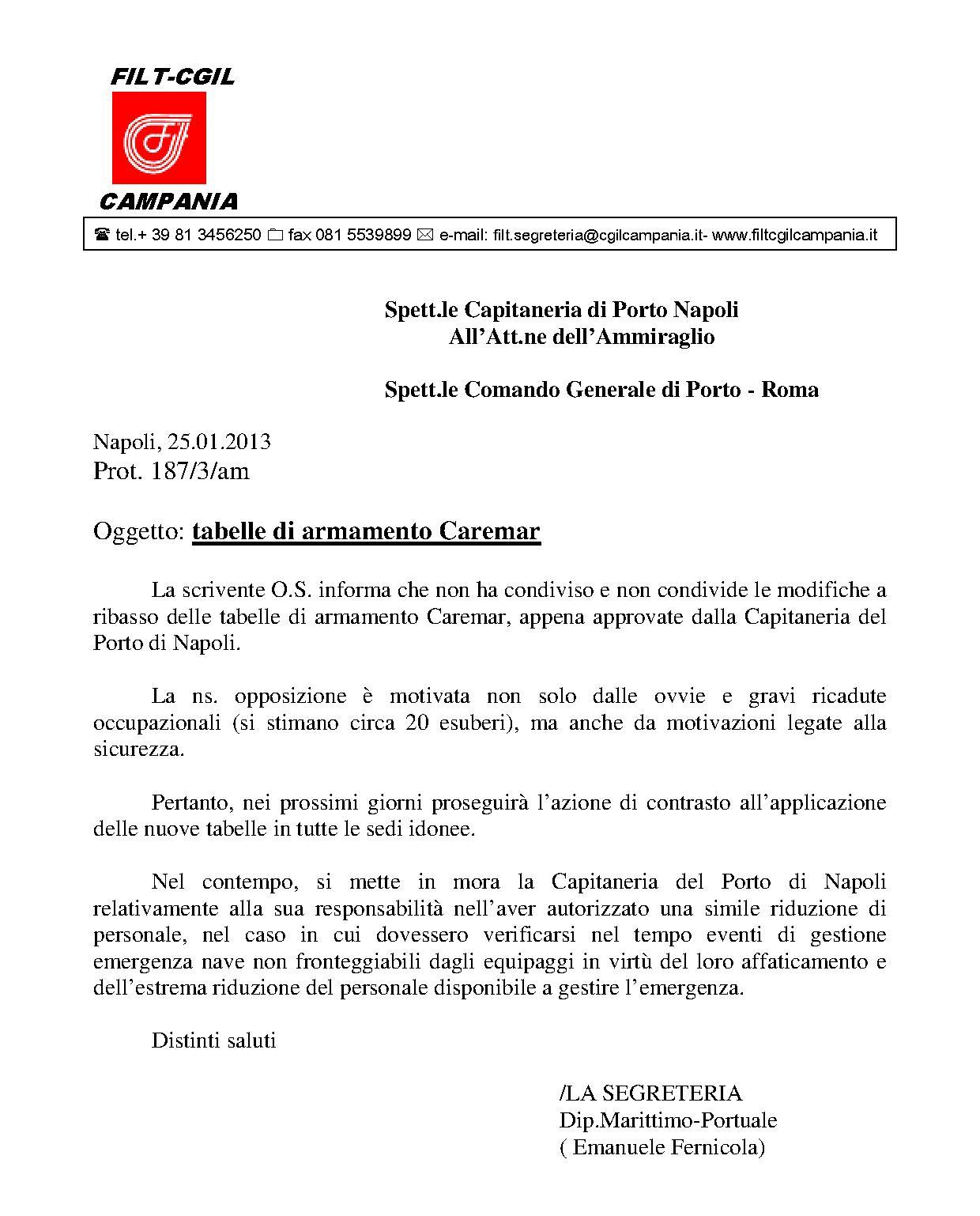 FILT-CGIL

CAMPANIA

☎ tel.+ 39 81 3456250 fax 081 5539899 ✉ e-mail: filt.segreteria@cgilcampania.it- www.filtcgilcampania.it

Spett.le Capitaneria di Porto Napoli
All'Att.ne dell'Ammiraglio

Spett.le Comando Generale di Porto - Roma

Napoli, 25.01.2013
Prot. 187/3/am

Oggetto: tabelle di armamento Caremar

La scrivente O.S. informa che non ha condiviso e non condivide le modifiche a ribasso delle tabelle di armamento Caremar, appena approvate dalla Capitaneria del Porto di Napoli.

La ns. opposizione è motivata non solo dalle ovvie e gravi ricadute occupazionali (si stimano circa 20 esuberi), ma anche da motivazioni legate alla sicurezza.

Pertanto, nei prossimi giorni proseguirà l'azione di contrasto all'applicazione delle nuove tabelle in tutte le sedi idonee.

Nel contempo, si mette in mora la Capitaneria del Porto di Napoli relativamente alla sua responsabilità nell'aver autorizzato una simile riduzione di personale, nel caso in cui dovessero verificarsi nel tempo eventi di gestione emergenza nave non fronteggiabili dagli equipaggi in virtù del loro affaticamento e dell'estrema riduzione del personale disponibile a gestire l'emergenza.

Distinti saluti

/LA SEGRETERIA
Dip.Marittimo-Portuale
( Emanuele Fernicola)